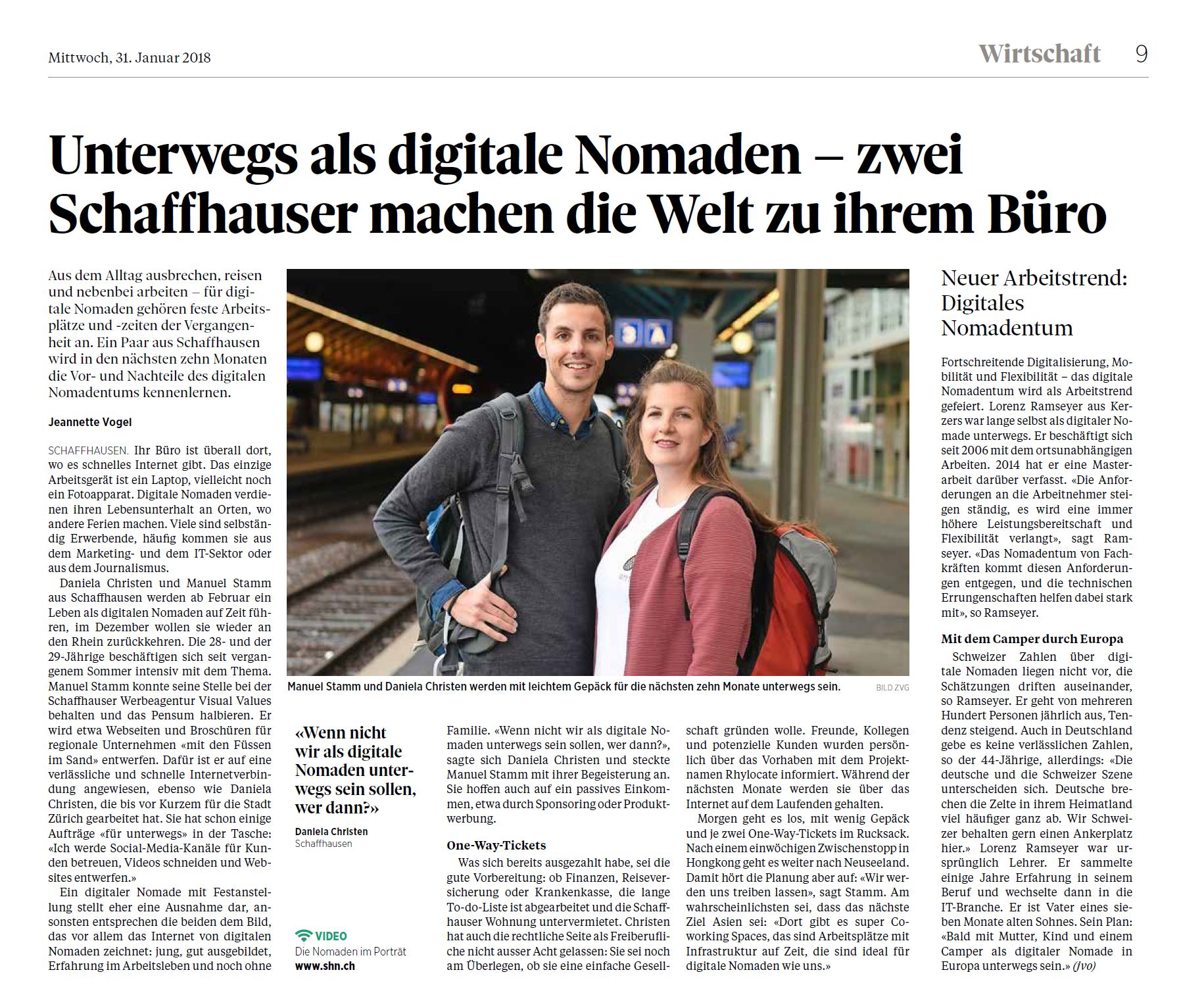 Mittwoch, 31. Januar 2018

Wirtschaft 9

Unterwegs als digitale Nomaden – zwei Schaffhauser machen die Welt zu ihrem Büro

Aus dem Alltag ausbrechen, reisen und nebenbei arbeiten – für digitale Nomaden gehören feste Arbeitsplätze und -zeiten der Vergangenheit an. Ein Paar aus Schaffhausen wird in den nächsten zehn Monaten die Vor- und Nachteile des digitalen Nomadentums kennenlernen.

Jeannette Vogel

SCHAFFHAUSEN. Ihr Büro ist überall dort, wo es schnelles Internet gibt. Das einzige Arbeitsgerät ist ein Laptop, vielleicht noch ein Fotoapparat. Digitale Nomaden verdienen ihren Lebensunterhalt an Orten, wo andere Ferien machen. Viele sind selbständig Erwerbende, häufig kommen sie aus dem Marketing- und dem IT-Sektor oder aus dem Journalismus.

Daniela Christen und Manuel Stamm aus Schaffhausen werden ab Februar ein Leben als digitalen Nomaden auf Zeit führen, im Dezember wollen sie wieder an den Rhein zurückkehren. Die 28- und der 29-Jährige beschäftigen sich seit vergangenem Sommer intensiv mit dem Thema. Manuel Stamm konnte seine Stelle bei der Schaffhauser Werbeagentur Visual Values behalten und das Pensum halbieren. Er wird etwa Webseiten und Broschüren für regionale Unternehmen «mit den Füssen im Sand» entwerfen. Dafür ist er auf eine verlässliche und schnelle Internetverbindung angewiesen, ebenso wie Daniela Christen, die bis vor Kurzem für die Stadt Zürich gearbeitet hat. Sie hat schon einige Aufträge «für unterwegs» in der Tasche: «Ich werde Social-Media-Kanäle für Kunden betreuen, Videos schneiden und Websites entwerfen.»

Ein digitaler Nomade mit Festanstellung stellt eher eine Ausnahme dar, ansonsten entsprechen die beiden dem Bild, das vor allem das Internet von digitalen Nomaden zeichnet: jung, gut ausgebildet, Erfahrung im Arbeitsleben und noch ohne

Manuel Stamm und Daniela Christen werden mit leichtem Gepäck für die nächsten zehn Monate unterwegs sein. BILD ZVG

«Wenn nicht wir als digitale Nomaden unterwegs sein sollen, wer dann?»
Daniela Christen
Schaffhausen

VIDEO
Die Nomaden im Porträt
www.shn.ch

Familie. «Wenn nicht wir als digitale Nomaden unterwegs sein sollen, wer dann?», sagte sich Daniela Christen und steckte Manuel Stamm mit ihrer Begeisterung an. Sie hoffen auch auf ein passives Einkommen, etwa durch Sponsoring oder Produktwerbung.

One-Way-Tickets

Was sich bereits ausgezahlt habe, sei die gute Vorbereitung: ob Finanzen, Reiseversicherung oder Krankenkasse, die lange To-do-Liste ist abgearbeitet und die Schaffhauser Wohnung untervermietet. Christen hat auch die rechtliche Seite als Freiberufliche nicht ausser Acht gelassen: Sie sei noch am Überlegen, ob sie eine einfache Gesellschaft gründen wolle. Freunde, Kollegen und potenzielle Kunden wurden persönlich über das Vorhaben mit dem Projektnamen Rhylocate informiert. Während der nächsten Monate werden sie über das Internet auf dem Laufenden gehalten.

Morgen geht es los, mit wenig Gepäck und je zwei One-Way-Tickets im Rucksack. Nach einem einwöchigen Zwischenstopp in Hongkong geht es weiter nach Neuseeland. Damit hört die Planung aber auf: «Wir werden uns treiben lassen», sagt Stamm. Am wahrscheinlichsten sei, dass das nächste Ziel Asien sei: «Dort gibt es super Coworking Spaces, das sind Arbeitsplätze mit Infrastruktur auf Zeit, die sind ideal für digitale Nomaden wie uns.»

Neuer Arbeitstrend: Digitales Nomadentum

Fortschreitende Digitalisierung, Mobilität und Flexibilität – das digitale Nomadentum wird als Arbeitstrend gefeiert. Lorenz Ramseyer aus Kerzers war lange selbst als digitaler Nomade unterwegs. Er beschäftigt sich seit 2006 mit dem ortsunabhängigen Arbeiten. 2014 hat er eine Masterarbeit darüber verfasst. «Die Anforderungen an die Arbeitnehmer steigen ständig, es wird eine immer höhere Leistungsbereitschaft und Flexibilität verlangt», sagt Ramseyer. «Das Nomadentum von Fachkräften kommt diesen Anforderungen entgegen, und die technischen Errungenschaften helfen dabei stark mit», so Ramseyer.

Mit dem Camper durch Europa

Schweizer Zahlen über digitale Nomaden liegen nicht vor, die Schätzungen driften auseinander, so Ramseyer. Er geht von mehreren Hundert Personen jährlich aus, Tendenz steigend. Auch in Deutschland gebe es keine verlässlichen Zahlen, so der 44-Jährige, allerdings: «Die deutsche und die Schweizer Szene unterscheiden sich. Deutsche brechen die Zelte in ihrem Heimatland viel häufiger ganz ab. Wir Schweizer behalten gern einen Ankerplatz hier.» Lorenz Ramseyer war ursprünglich Lehrer. Er sammelte einige Jahre Erfahrung in seinem Beruf und wechselte dann in die IT-Branche. Er ist Vater eines sieben Monate alten Sohnes. Sein Plan: «Bald mit Mutter, Kind und einem Camper als digitaler Nomade in Europa unterwegs sein.» (jvo)